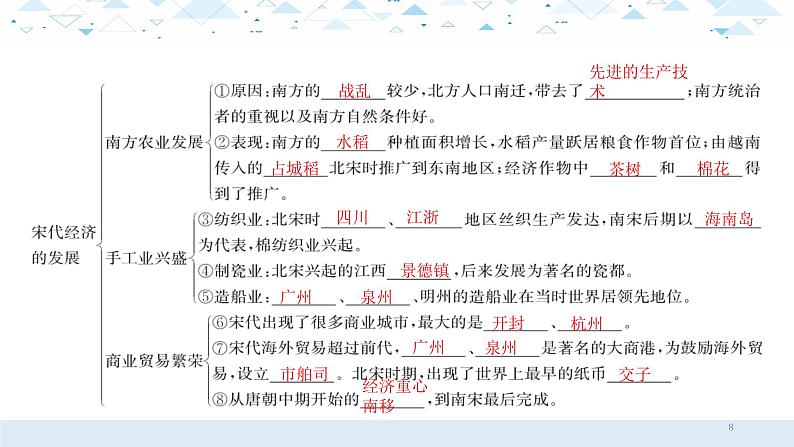 宋代经济的发展

南方农业发展
①原因：南方的 战乱 较少，北方人口南迁，带去了 先进的生产技术 ；南方统治者的重视以及南方自然条件好。
②表现：南方的 水稻 种植面积增长，水稻产量跃居粮食作物首位；由越南传入的 占城稻 北宋时推广到东南地区；经济作物中 茶树 和 棉花 得到了推广。

手工业兴盛
③纺织业：北宋时 四川 、 江浙 地区丝织生产发达，南宋后期以 海南岛 为代表，棉纺织业兴起。
④制瓷业：北宋兴起的江西 景德镇 ，后来发展为著名的瓷都。
⑤造船业： 广州 、 泉州 、明州的造船业在当时世界居领先地位。

商业贸易繁荣
⑥宋代出现了很多商业城市，最大的是 开封 、 杭州 。
⑦宋代海外贸易超过前代， 广州 、 泉州 是著名的大商港，为鼓励海外贸易，设立 市舶司 。北宋时期，出现了世界上最早的纸币 交子 。
⑧从唐朝中期开始的 经济重心南移 ，到南宋最后完成。

8